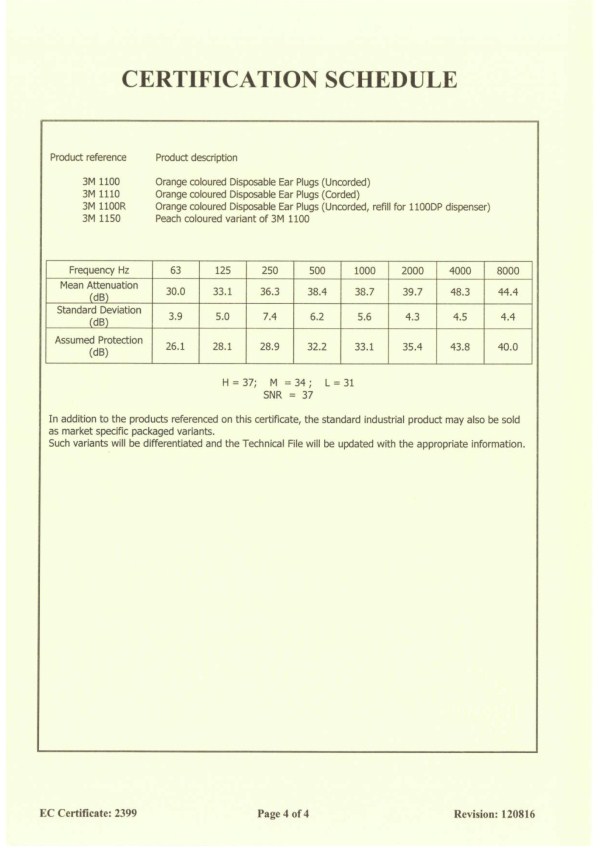 CERTIFICATION SCHEDULE

| Product reference | Product description |
|---|---|
| 3M 1100 | Orange coloured Disposable Ear Plugs (Uncorded) |
| 3M 1110 | Orange coloured Disposable Ear Plugs (Corded) |
| 3M 1100R | Orange coloured Disposable Ear Plugs (Uncorded, refill for 1100DP dispenser) |
| 3M 1150 | Peach coloured variant of 3M 1100 |

| Frequency Hz | 63 | 125 | 250 | 500 | 1000 | 2000 | 4000 | 8000 |
|---|---|---|---|---|---|---|---|---|
| Mean Attenuation (dB) | 30.0 | 33.1 | 36.3 | 38.4 | 38.7 | 39.7 | 48.3 | 44.4 |
| Standard Deviation (dB) | 3.9 | 5.0 | 7.4 | 6.2 | 5.6 | 4.3 | 4.5 | 4.4 |
| Assumed Protection (dB) | 26.1 | 28.1 | 28.9 | 32.2 | 33.1 | 35.4 | 43.8 | 40.0 |

H = 37; M = 34 ; L = 31
SNR = 37

In addition to the products referenced on this certificate, the standard industrial product may also be sold as market specific packaged variants.
Such variants will be differentiated and the Technical File will be updated with the appropriate information.

EC Certificate: 2399 Page 4 of 4 Revision: 120816